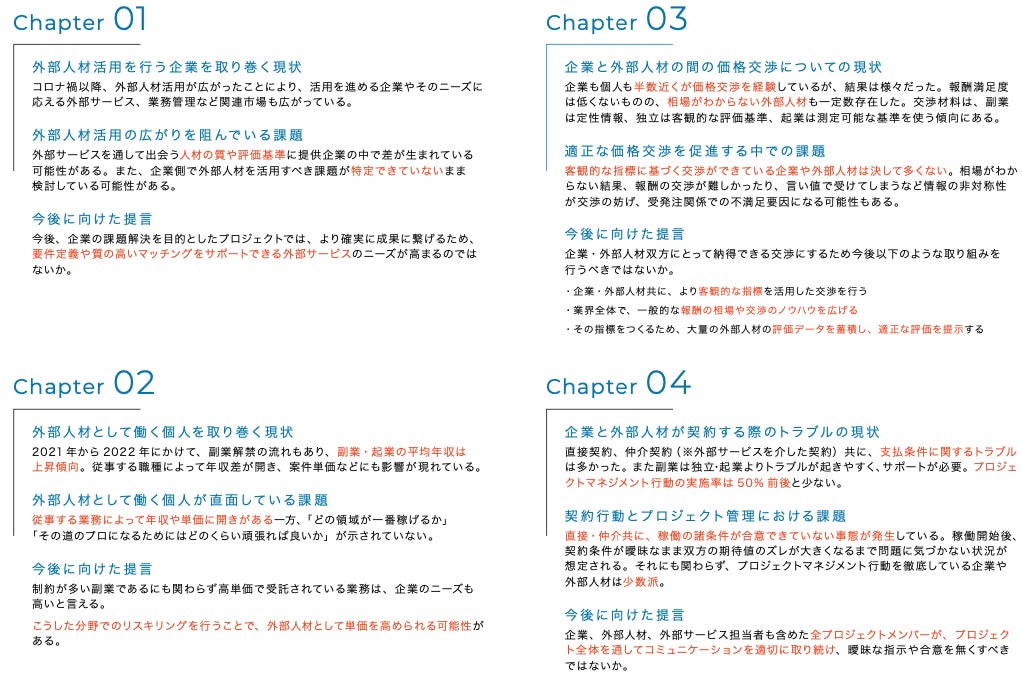 Chapter 01

外部人材活用を行う企業を取り巻く現状
コロナ禍以降、外部人材活用が広がったことにより、活用を進める企業やそのニーズに応える外部サービス、業務管理など関連市場も広がっている。

外部人材活用の広がりを阻んでいる課題
外部サービスを通して出会う人材の質や評価基準に提供企業の中で差が生まれている可能性がある。また、企業側で外部人材を活用すべき課題が特定できていないまま検討している可能性がある。

今後に向けた提言
今後、企業の課題解決を目的としたプロジェクトでは、より確実に成果に繋げるため、要件定義や質の高いマッチングをサポートできる外部サービスのニーズが高まるのではないか。

Chapter 02

外部人材として働く個人を取り巻く現状
2021 年から 2022 年にかけて、副業解禁の流れもあり、副業・起業の平均年収は上昇傾向。従事する職種によって年収差が開き、案件単価などにも影響が現れている。

外部人材として働く個人が直面している課題
従事する業務によって年収や単価に開きがある一方、「どの領域が一番稼げるか」「その道のプロになるためにはどのくらい頑張れば良いか」が示されていない。

今後に向けた提言
制約が多い副業であるにも関わらず高単価で受託されている業務は、企業のニーズも高いと言える。
こうした分野でのリスキリングを行うことで、外部人材として単価を高められる可能性がある。

Chapter 03

企業と外部人材の間の価格交渉についての現状
企業も個人も半数近くが価格交渉を経験しているが、結果は様々だった。報酬満足度は低くないものの、相場がわからない外部人材も一定数存在した。交渉材料は、副業は定性情報、独立は客観的な評価基準、起業は測定可能な基準を使う傾向にある。

適正な価格交渉を促進する中での課題
客観的な指標に基づく交渉ができている企業や外部人材は決して多くない。相場がわからない結果、報酬の交渉が難しかったり、言い値で受けてしまうなど情報の非対称性が交渉の妨げ、受発注関係での不満足要因になる可能性もある。

今後に向けた提言
企業・外部人材双方にとって納得できる交渉にするため今後以下のような取り組みを行うべきではないか。
・企業・外部人材共に、より客観的な指標を活用した交渉を行う
・業界全体で、一般的な報酬の相場や交渉のノウハウを広げる
・その指標をつくるため、大量の外部人材の評価データを蓄積し、適正な評価を提示する

Chapter 04

企業と外部人材が契約する際のトラブルの現状
直接契約、仲介契約（※外部サービスを介した契約）共に、支払条件に関するトラブルは多かった。また副業は独立・起業よりトラブルが起きやすく、サポートが必要。プロジェクトマネジメント行動の実施率は 50% 前後と少ない。

契約行動とプロジェクト管理における課題
直接・仲介共に、稼働の諸条件が合意できていない事態が発生している。稼働開始後、契約条件が曖昧なまま双方の期待値のズレが大きくなるまで問題に気づかない状況が想定される。それにも関わらず、プロジェクトマネジメント行動を徹底している企業や外部人材は少数派。

今後に向けた提言
企業、外部人材、外部サービス担当者も含めた全プロジェクトメンバーが、プロジェクト全体を通してコミュニケーションを適切に取り続け、曖昧な指示や合意を無くすべきではないか。